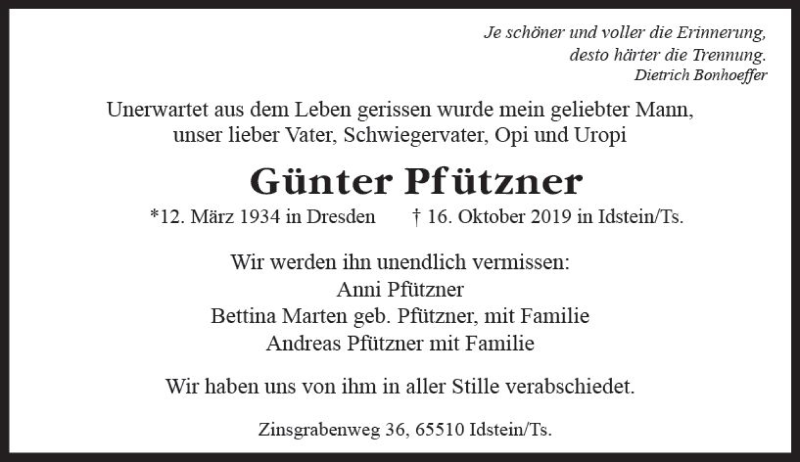 Je schöner und voller die Erinnerung,
desto härter die Trennung.
Dietrich Bonhoeffer

Unerwartet aus dem Leben gerissen wurde mein geliebter Mann,
unser lieber Vater, Schwiegervater, Opi und Uropi

Günter Pfützner

*12. März 1934 in Dresden † 16. Oktober 2019 in Idstein/Ts.

Wir werden ihn unendlich vermissen:
Anni Pfützner
Bettina Marten geb. Pfützner, mit Familie
Andreas Pfützner mit Familie

Wir haben uns von ihm in aller Stille verabschiedet.

Zinsgrabenweg 36, 65510 Idstein/Ts.